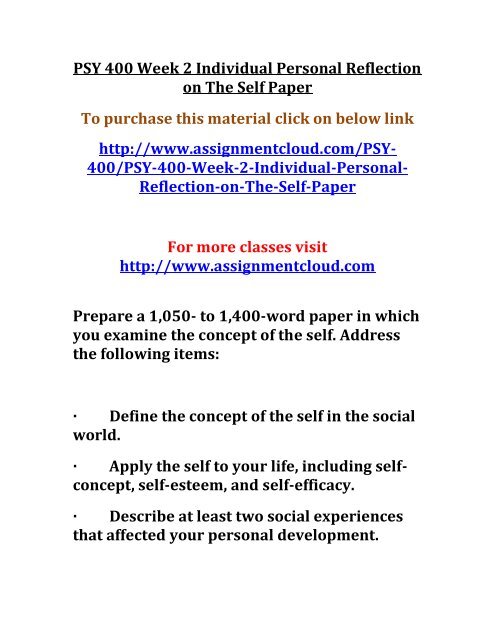 PSY 400 Week 2 Individual Personal Reflection on The Self Paper

To purchase this material click on below link

http://www.assignmentcloud.com/PSY-400/PSY-400-Week-2-Individual-Personal-Reflection-on-The-Self-Paper

For more classes visit
http://www.assignmentcloud.com

Prepare a 1,050- to 1,400-word paper in which you examine the concept of the self. Address the following items:

· Define the concept of the self in the social world.

· Apply the self to your life, including self-concept, self-esteem, and self-efficacy.

· Describe at least two social experiences that affected your personal development.